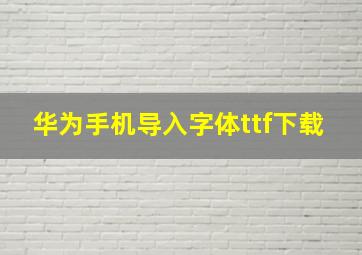 华为手机导入字体ttf下载